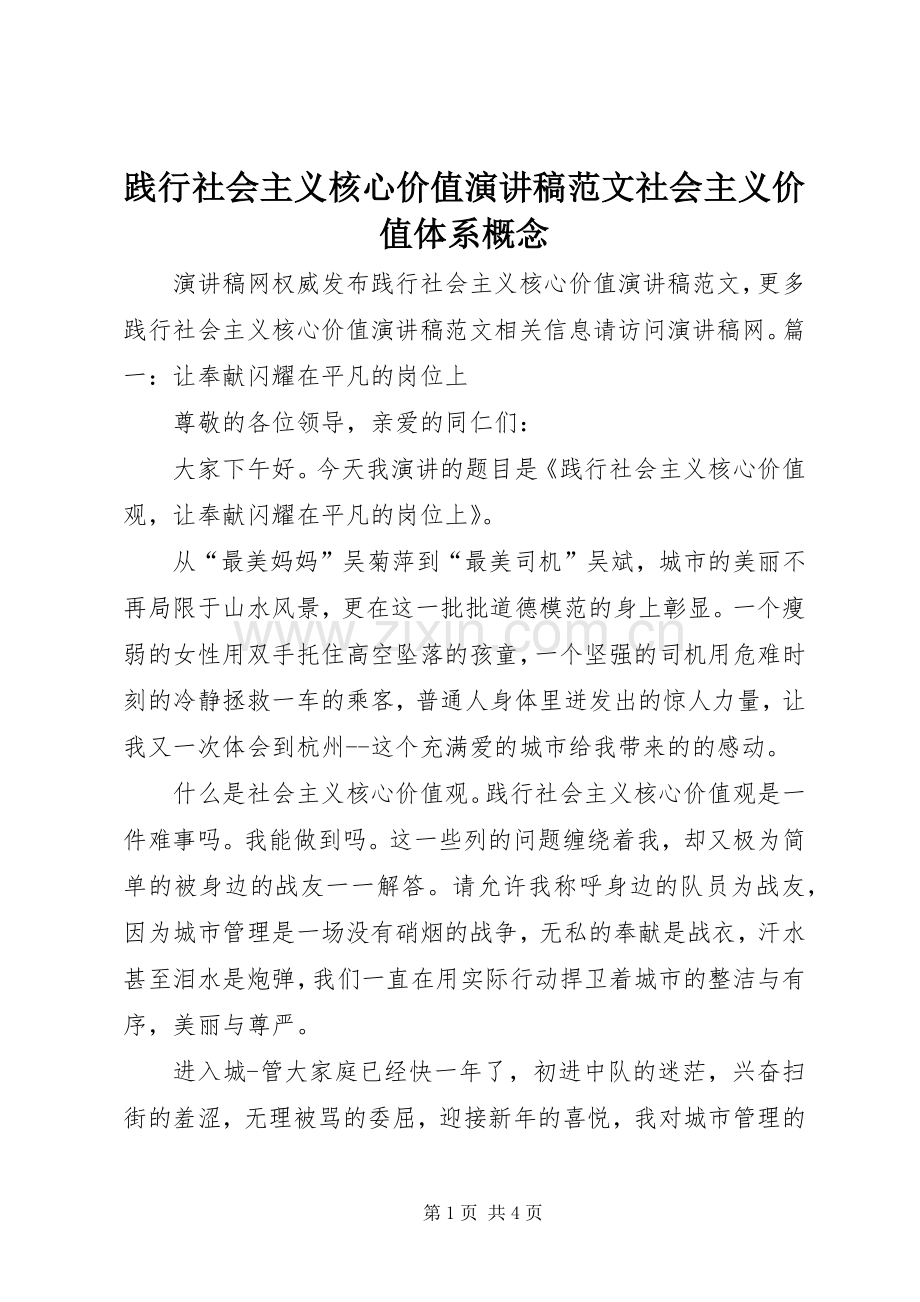 践行社会主义核心价值演讲稿范文社会主义价值体系概念

演讲稿网权威发布践行社会主义核心价值演讲稿范文，更多践行社会主义核心价值演讲稿范文相关信息请访问演讲稿网。篇一：让奉献闪耀在平凡的岗位上

尊敬的各位领导，亲爱的同仁们：

大家下午好。今天我演讲的题目是《践行社会主义核心价值观，让奉献闪耀在平凡的岗位上》。

从“最美妈妈”吴菊萍到“最美司机”吴斌，城市的美丽不再局限于山水风景，更在这一批批道德模范的身上彰显。一个瘦弱的女性用双手托住高空坠落的孩童，一个坚强的司机用危难时刻的冷静拯救一车的乘客，普通人身体里迸发出的惊人力量，让我又一次体会到杭州--这个充满爱的城市给我带来的的感动。

什么是社会主义核心价值观。践行社会主义核心价值观是一件难事吗。我能做到吗。这一些列的问题缠绕着我，却又极为简单的被身边的战友一一解答。请允许我称呼身边的队员为战友，因为城市管理是一场没有硝烟的战争，无私的奉献是战衣，汗水甚至泪水是炮弹，我们一直在用实际行动捍卫着城市的整洁与有序，美丽与尊严。

进入城-管大家庭已经快一年了，初进中队的迷茫，兴奋扫街的羞涩，无理被骂的委屈，迎接新年的喜悦，我对城市管理的

www.zixin.com.cn

第 1 页 共 4 页